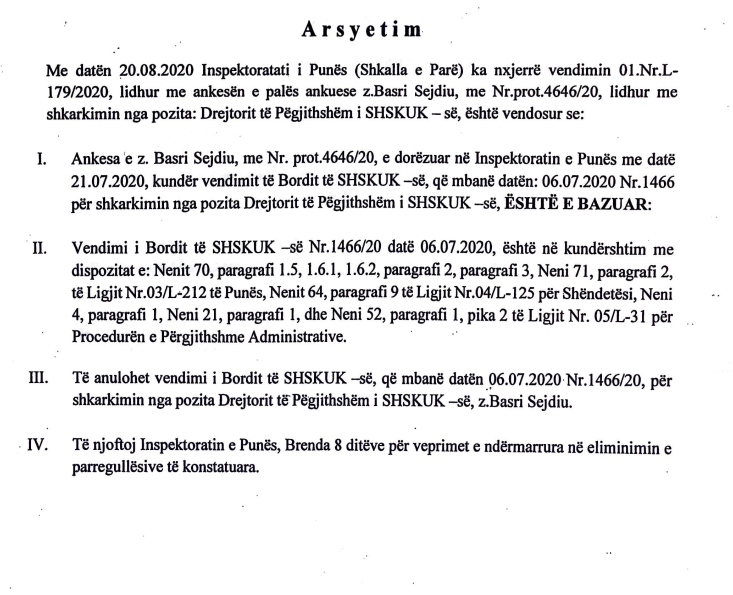 Arsyetim

Me datën 20.08.2020 Inspektoratati i Punës (Shkalla e Parë) ka nxjerrë vendimin 01.Nr.L-179/2020, lidhur me ankesën e palës ankuese z.Basri Sejdiu, me Nr.prot.4646/20, lidhur me shkarkimin nga pozita: Drejtorit të Pëgjithshëm i SHSKUK – së, është vendosur se:

I. Ankesa e z. Basri Sejdiu, me Nr. prot.4646/20, e dorëzuar në Inspektoratin e Punës me datë 21.07.2020, kundër vendimit të Bordit të SHSKUK –së, që mbanë datën: 06.07.2020 Nr.1466 për shkarkimin nga pozita Drejtorit të Pëgjithshëm i SHSKUK –së, ËSHTË E BAZUAR:

II. Vendimi i Bordit të SHSKUK –së Nr.1466/20 datë 06.07.2020, është në kundërshtim me dispozitat e: Nenit 70, paragrafi 1.5, 1.6.1, 1.6.2, paragrafi 2, paragrafi 3, Neni 71, paragrafi 2, të Ligjit Nr.03/L-212 të Punës, Nenit 64, paragrafi 9 të Ligjit Nr.04/L-125 për Shëndetësi, Neni 4, paragrafi 1, Neni 21, paragrafi 1, dhe Neni 52, paragrafi 1, pika 2 të Ligjit Nr. 05/L-31 për Procedurën e Përgjithshme Administrative.

III. Të anulohet vendimi i Bordit të SHSKUK –së, që mbanë datën 06.07.2020 Nr.1466/20, për shkarkimin nga pozita Drejtorit të Pëgjithshëm i SHSKUK –së, z.Basri Sejdiu.

IV. Të njoftoj Inspektoratin e Punës, Brenda 8 ditëve për veprimet e ndërmarrura në eliminimin e parregullësive të konstatuara.